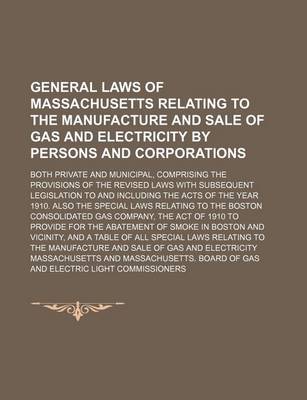 GENERAL LAWS OF MASSACHUSETTS RELATING TO THE MANUFACTURE AND SALE OF GAS AND ELECTRICITY BY PERSONS AND CORPORATIONS

BOTH PRIVATE AND MUNICIPAL, COMPRISING THE PROVISIONS OF THE REVISED LAWS WITH SUBSEQUENT LEGISLATION TO AND INCLUDING THE ACTS OF THE YEAR 1910. ALSO THE SPECIAL LAWS RELATING TO THE BOSTON CONSOLIDATED GAS COMPANY, THE ACT OF 1910 TO PROVIDE FOR THE ABATEMENT OF SMOKE IN BOSTON AND VICINITY, AND A TABLE OF ALL SPECIAL LAWS RELATING TO THE MANUFACTURE AND SALE OF GAS AND ELECTRICITY MASSACHUSETTS AND MASSACHUSETTS. BOARD OF GAS AND ELECTRIC LIGHT COMMISSIONERS